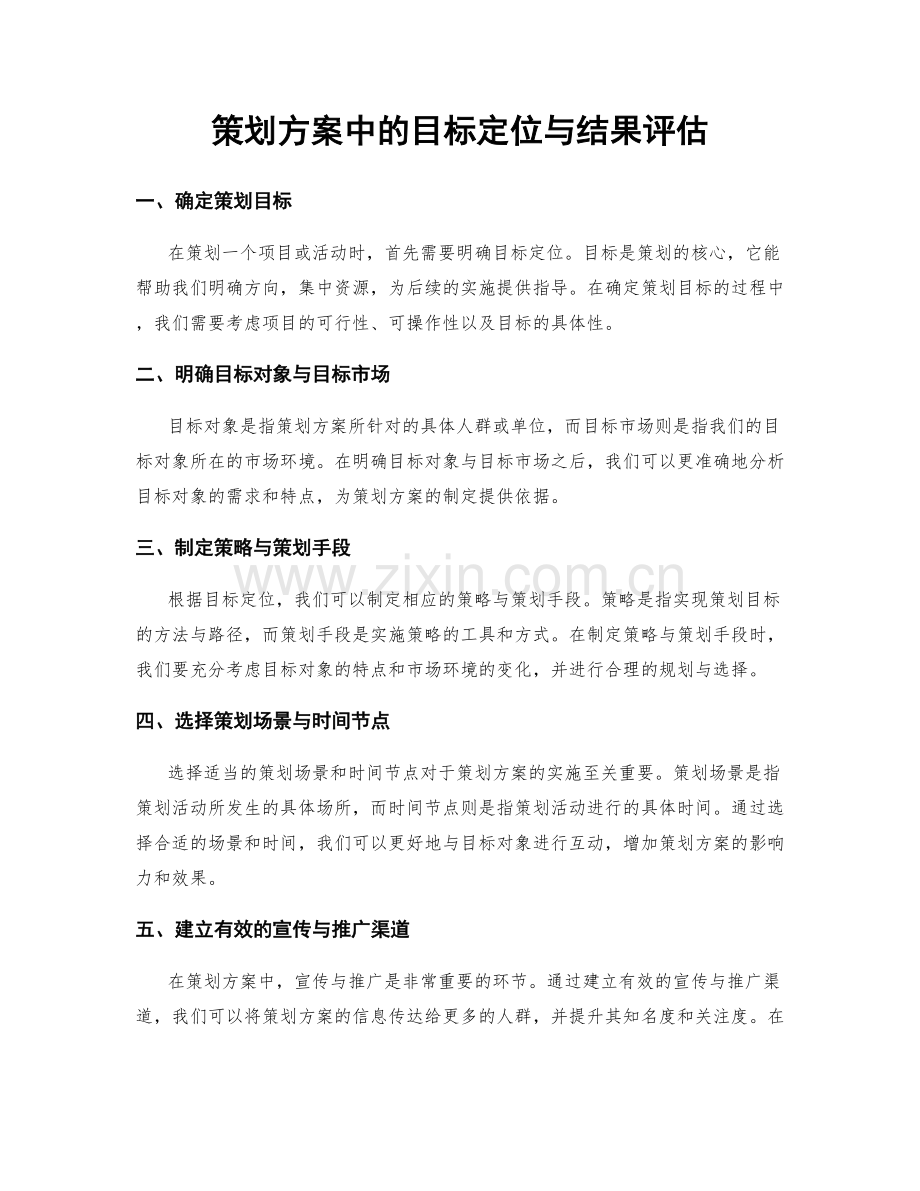 策划方案中的目标定位与结果评估

一、确定策划目标

在策划一个项目或活动时，首先需要明确目标定位。目标是策划的核心，它能帮助我们明确方向，集中资源，为后续的实施提供指导。在确定策划目标的过程中，我们需要考虑项目的可行性、可操作性以及目标的具体性。

二、明确目标对象与目标市场

目标对象是指策划方案所针对的具体人群或单位，而目标市场则是指我们的目标对象所在的市场环境。在明确目标对象与目标市场之后，我们可以更准确地分析目标对象的需求和特点，为策划方案的制定提供依据。

三、制定策略与策划手段

根据目标定位，我们可以制定相应的策略与策划手段。策略是指实现策划目标的方法与路径，而策划手段是实施策略的工具和方式。在制定策略与策划手段时，我们要充分考虑目标对象的特点和市场环境的变化，并进行合理的规划与选择。

四、选择策划场景与时间节点

选择适当的策划场景和时间节点对于策划方案的实施至关重要。策划场景是指策划活动所发生的具体场所，而时间节点则是指策划活动进行的具体时间。通过选择合适的场景和时间，我们可以更好地与目标对象进行互动，增加策划方案的影响力和效果。

五、建立有效的宣传与推广渠道

在策划方案中，宣传与推广是非常重要的环节。通过建立有效的宣传与推广渠道，我们可以将策划方案的信息传达给更多的人群，并提升其知名度和关注度。在

www.zixin.com.cn